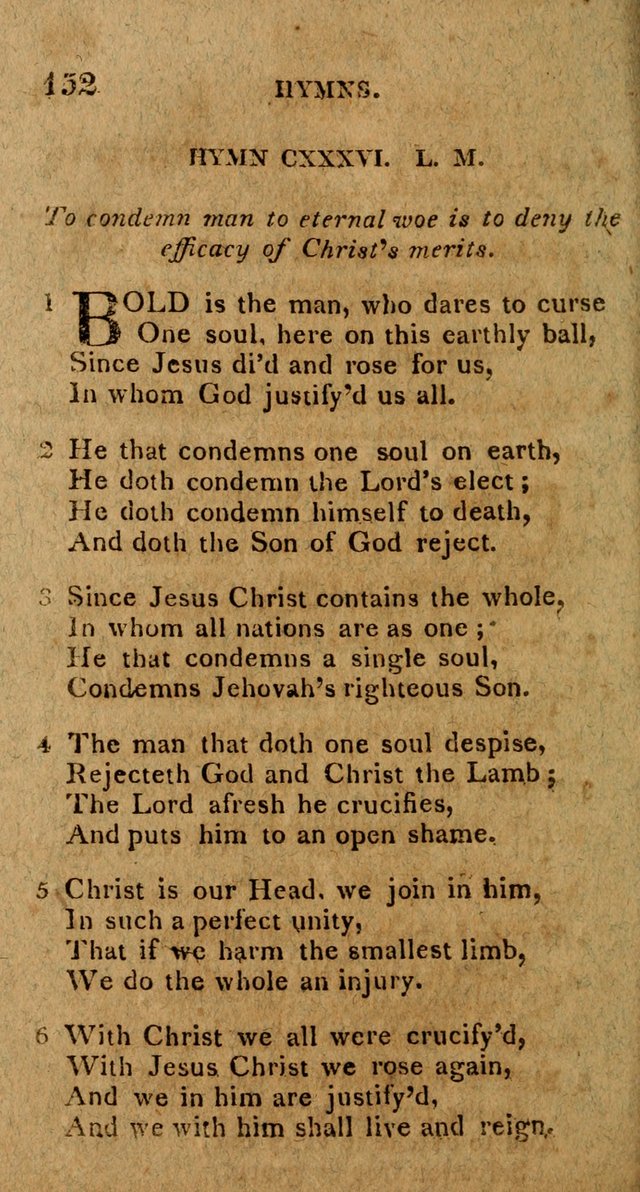 152 HYMNS.

HYMN CXXXVI. L. M.

To condemn man to eternal woe is to deny the efficacy of Christ's merits.

1 BOLD is the man, who dares to curse
One soul, here on this earthly ball,
Since Jesus di'd and rose for us,
In whom God justify'd us all.

2 He that condemns one soul on earth,
He doth condemn the Lord's elect;
He doth condemn himself to death,
And doth the Son of God reject.

3 Since Jesus Christ contains the whole,
In whom all nations are as one;
He that condemns a single soul,
Condemns Jehovah's righteous Son.

4 The man that doth one soul despise,
Rejecteth God and Christ the Lamb;
The Lord afresh he crucifies,
And puts him to an open shame.

5 Christ is our Head, we join in him,
In such a perfect unity,
That if we harm the smallest limb,
We do the whole an injury.

6 With Christ we all were crucify'd,
With Jesus Christ we rose again,
And we in him are justify'd,
And we with him shall live and reign.